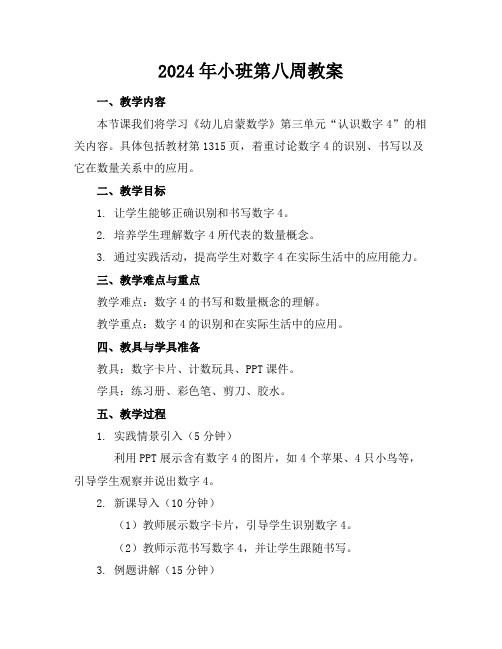 2024年小班第八周教案

一、教学内容

本节课我们将学习《幼儿启蒙数学》第三单元“认识数字4”的相关内容。具体包括教材第1315页，着重讨论数字4的识别、书写以及它在数量关系中的应用。

二、教学目标

1. 让学生能够正确识别和书写数字4。

2. 培养学生理解数字4所代表的数量概念。

3. 通过实践活动，提高学生对数字4在实际生活中的应用能力。

三、教学难点与重点

教学难点：数字4的书写和数量概念的理解。

教学重点：数字4的识别和在实际生活中的应用。

四、教具与学具准备

教具：数字卡片、计数玩具、PPT课件。

学具：练习册、彩色笔、剪刀、胶水。

五、教学过程

1. 实践情景引入（5分钟）

利用PPT展示含有数字4的图片，如4个苹果、4只小鸟等，引导学生观察并说出数字4。

2. 新课导入（10分钟）

（1）教师展示数字卡片，引导学生识别数字4。

（2）教师示范书写数字4，并让学生跟随书写。

3. 例题讲解（15分钟）